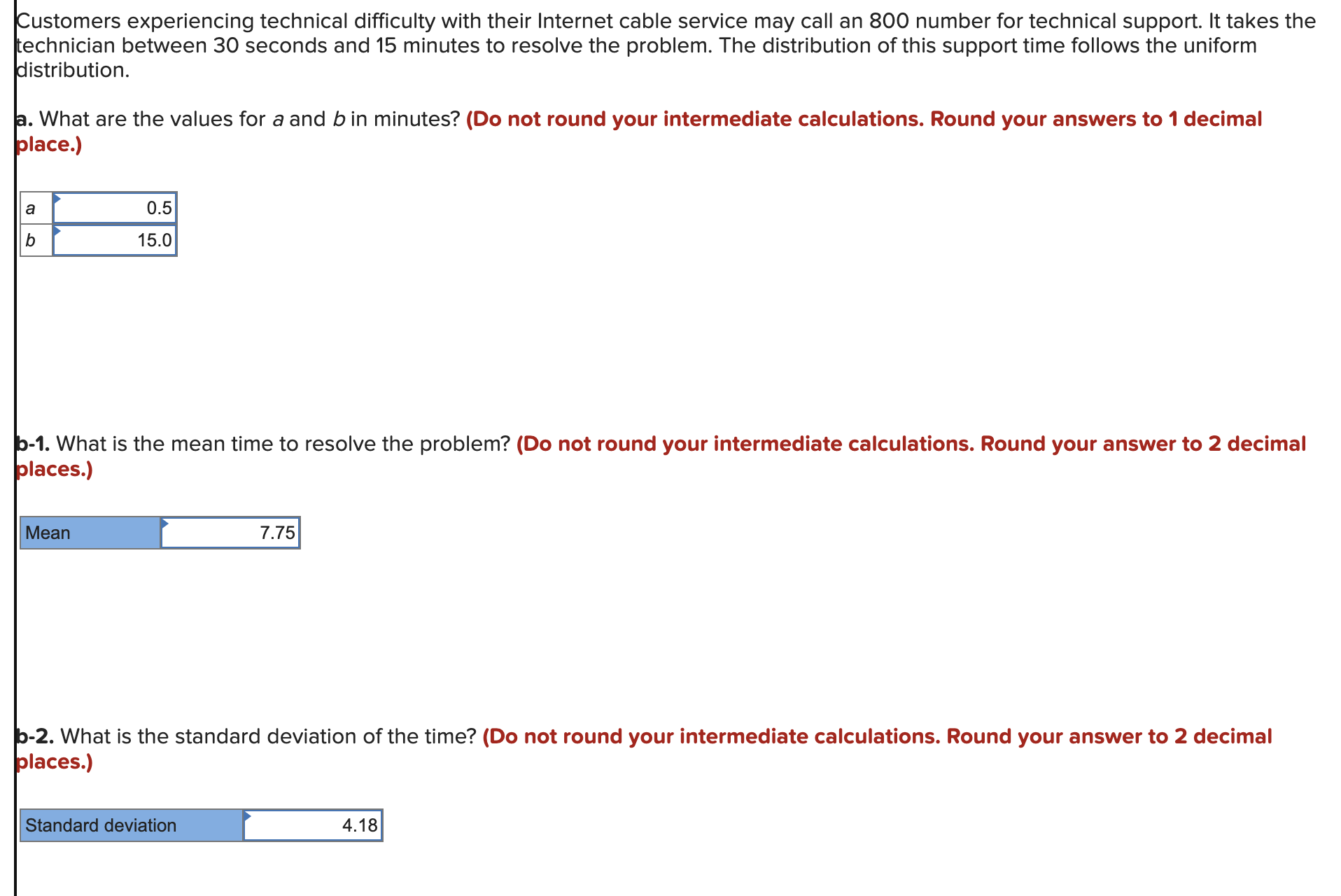 Customers experiencing technical difficulty with their Internet cable service may call an 800 number for technical support. It takes the technician between 30 seconds and 15 minutes to resolve the problem. The distribution of this support time follows the uniform distribution.

a. What are the values for a and b in minutes? (Do not round your intermediate calculations. Round your answers to 1 decimal place.)

| a | 0.5 |
|---|---|
| b | 15.0 |

b-1. What is the mean time to resolve the problem? (Do not round your intermediate calculations. Round your answer to 2 decimal places.)

| Mean | 7.75 |
|---|---|

b-2. What is the standard deviation of the time? (Do not round your intermediate calculations. Round your answer to 2 decimal places.)

| Standard deviation | 4.18 |
|---|---|